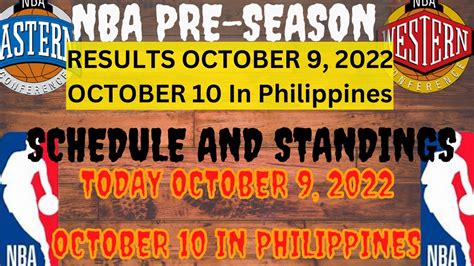 NBA
ASTERN
CONFERENCE

NBA PRE-SEASON

NBA
WESTERN
CONFERENCE

RESULTS OCTOBER 9, 2022
OCTOBER 10 In Philippines

SCHEDULE AND STANDINGS

TODAY OCTOBER 9, 2022

OCTOBER 10 IN PHILIPPINES

NBA

NBA